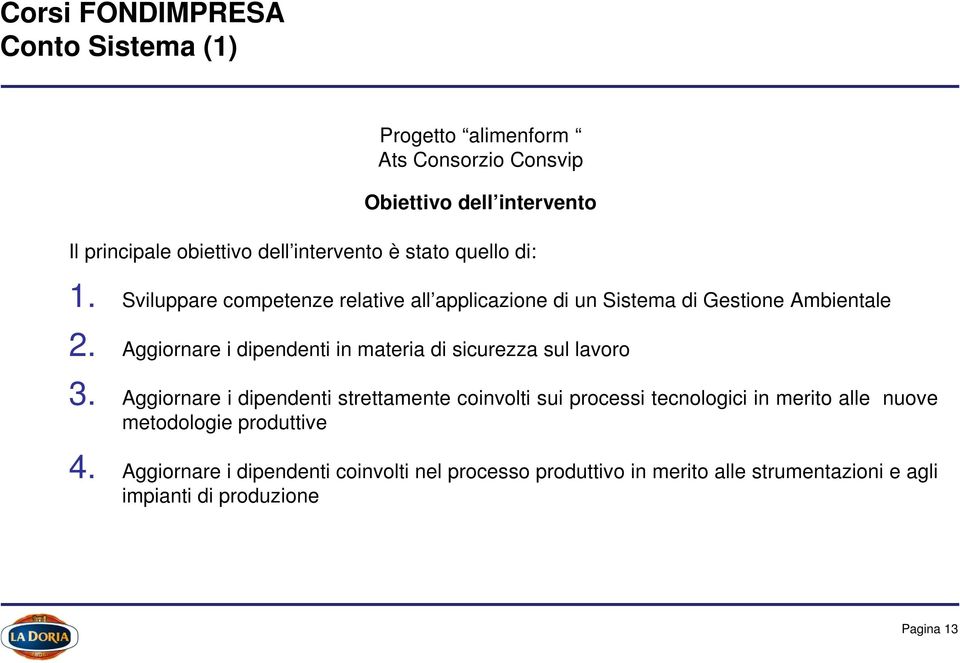 Corsi FONDIMPRESA
Conto Sistema (1)

Progetto “alimenform “
Ats Consorzio Consvip

Obiettivo dell’intervento

Il principale obiettivo dell’intervento è stato quello di:

1. Sviluppare competenze relative all’applicazione di un Sistema di Gestione Ambientale

2. Aggiornare i dipendenti in materia di sicurezza sul lavoro

3. Aggiornare i dipendenti strettamente coinvolti sui processi tecnologici in merito alle nuove metodologie produttive

4. Aggiornare i dipendenti coinvolti nel processo produttivo in merito alle strumentazioni e agli impianti di produzione

LA DORIA

Pagina 13